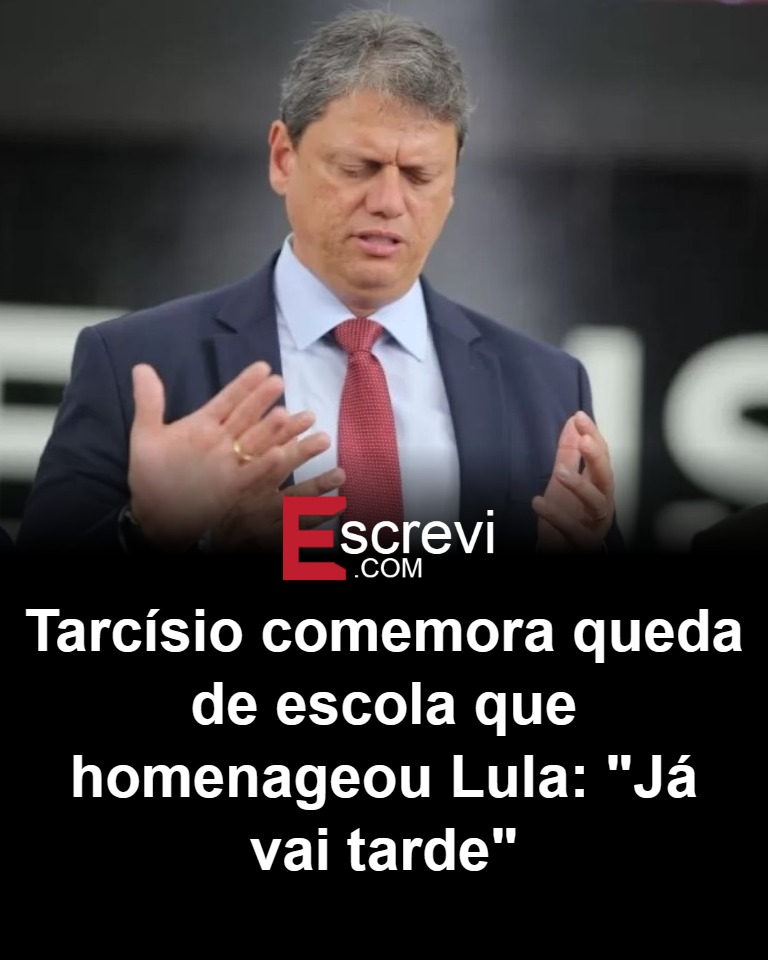 Escrevi
.COM

Tarcísio comemora queda de escola que homenageou Lula: "Já vai tarde"